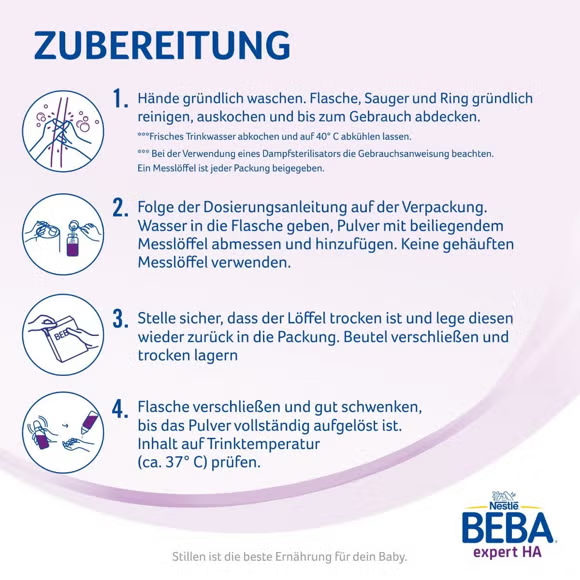 ZUBEREITUNG

1. Hände gründlich waschen. Flasche, Sauger und Ring gründlich reinigen, auskochen und bis zum Gebrauch abdecken.

***Frisches Trinkwasser abkochen und auf 40° C abkühlen lassen.

*** Bei der Verwendung eines Dampfsterilisators die Gebrauchsanweisung beachten. Ein Messlöffel ist jeder Packung beigegeben.

2. Folge der Dosierungsanleitung auf der Verpackung. Wasser in die Flasche geben, Pulver mit beiliegendem Messlöffel abmessen und hinzufügen. Keine gehäuften Messlöffel verwenden.

BEBA

3. Stelle sicher, dass der Löffel trocken ist und lege diesen wieder zurück in die Packung. Beutel verschließen und trocken lagern

4. Flasche verschließen und gut schwenken, bis das Pulver vollständig aufgelöst ist. Inhalt auf Trinktemperatur (ca. 37° C) prüfen.

Nestlé
BEBA
expert HA

Stillen ist die beste Ernährung für dein Baby.